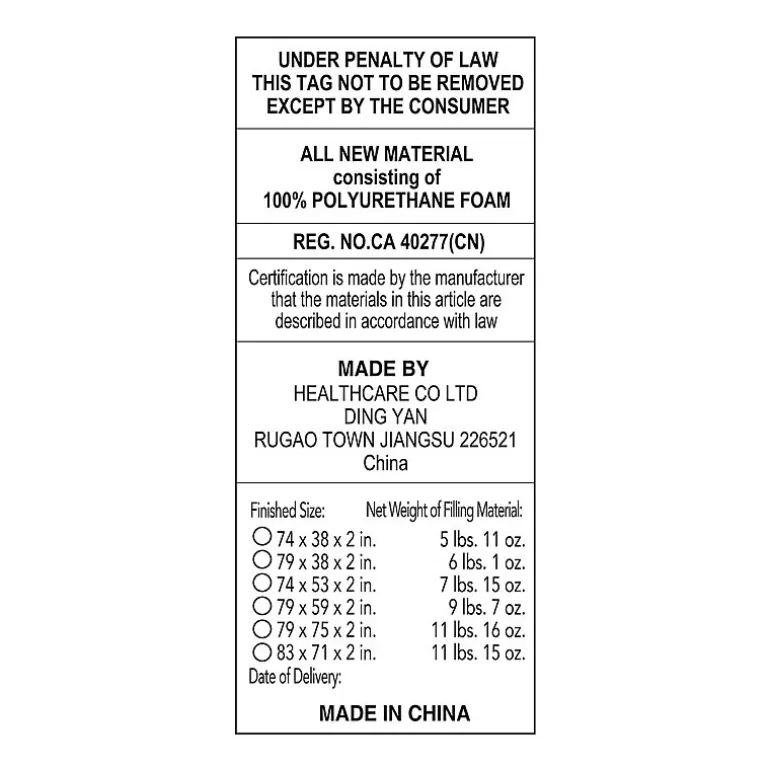 UNDER PENALTY OF LAW
THIS TAG NOT TO BE REMOVED
EXCEPT BY THE CONSUMER

ALL NEW MATERIAL
consisting of
100% POLYURETHANE FOAM

REG. NO.CA 40277(CN)

Certification is made by the manufacturer that the materials in this article are described in accordance with law

MADE BY
HEALTHCARE CO LTD
DING YAN
RUGAO TOWN JIANGSU 226521
China

| Finished Size: | Net Weight of Filling Material: |
|---|---|
| ○ 74 x 38 x 2 in. | 5 lbs. 11 oz. |
| ○ 79 x 38 x 2 in. | 6 lbs. 1 oz. |
| ○ 74 x 53 x 2 in. | 7 lbs. 15 oz. |
| ○ 79 x 59 x 2 in. | 9 lbs. 7 oz. |
| ○ 79 x 75 x 2 in. | 11 lbs. 16 oz. |
| ○ 83 x 71 x 2 in. | 11 lbs. 15 oz. |

Date of Delivery:

MADE IN CHINA